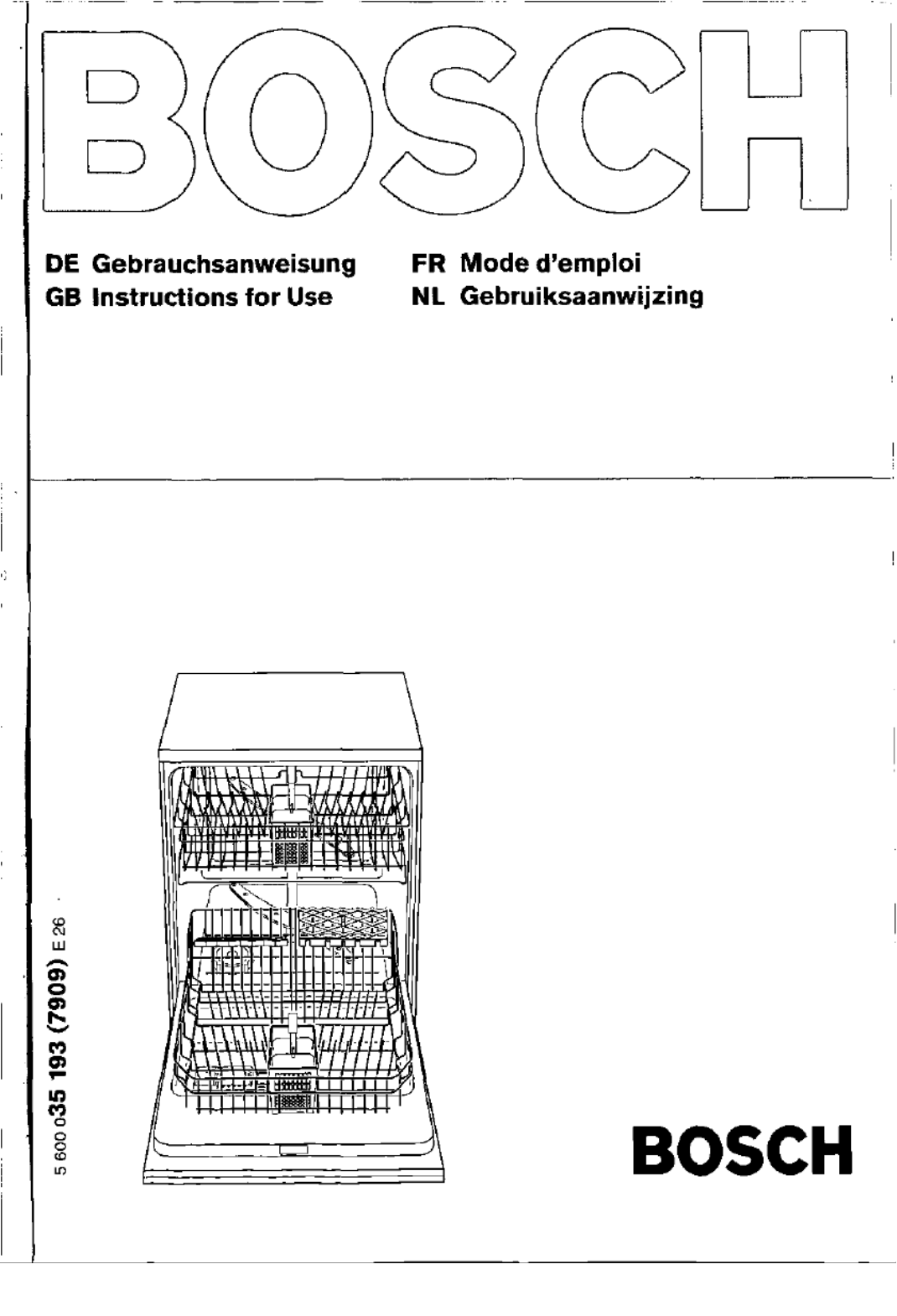 BOSCH

DE Gebrauchsanweisung
GB Instructions for Use

FR Mode d'emploi
NL Gebruiksaanwijzing

5 600 035 193 (7909) E 26

BOSCH